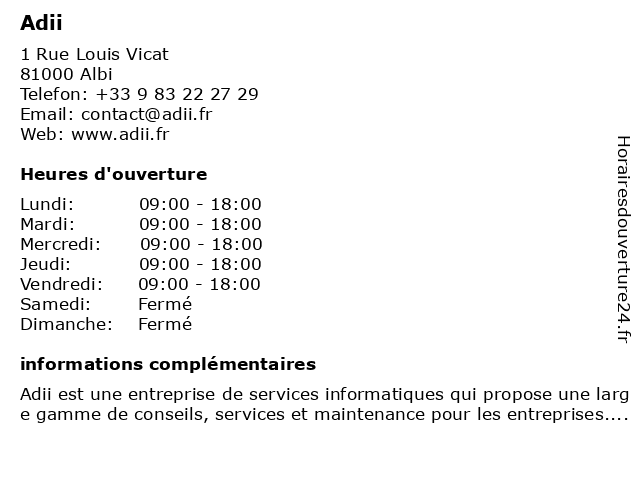 Adii

1 Rue Louis Vicat
81000 Albi
Telefon: +33 9 83 22 27 29
Email: contact@adii.fr
Web: www.adii.fr

Heures d'ouverture

| Lundi: | 09:00 - 18:00 |
|---|---|
| Mardi: | 09:00 - 18:00 |
| Mercredi: | 09:00 - 18:00 |
| Jeudi: | 09:00 - 18:00 |
| Vendredi: | 09:00 - 18:00 |
| Samedi: | Fermé |
| Dimanche: | Fermé |

informations complémentaires

Adii est une entreprise de services informatiques qui propose une large gamme de conseils, services et maintenance pour les entreprises....

Horairesdouverture24.fr